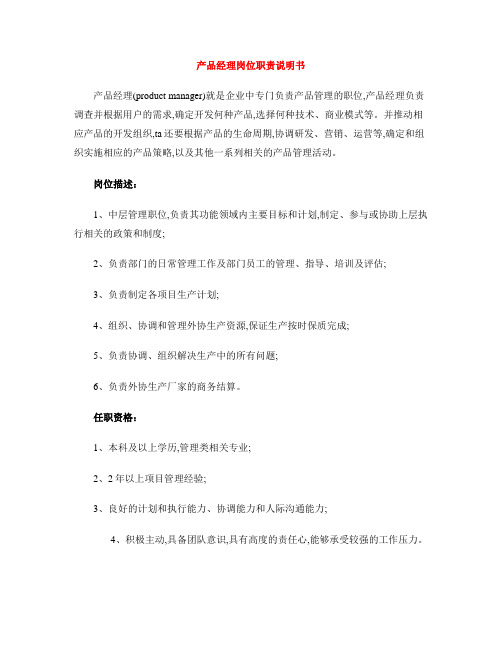 产品经理岗位职责说明书

产品经理(product manager)就是企业中专门负责产品管理的职位,产品经理负责调查并根据用户的需求,确定开发何种产品,选择何种技术、商业模式等。并推动相应产品的开发组织,ta还要根据产品的生命周期,协调研发、营销、运营等,确定和组织实施相应的产品策略,以及其他一系列相关的产品管理活动。

岗位描述:

1、中层管理职位,负责其功能领域内主要目标和计划,制定、参与或协助上层执行相关的政策和制度;

2、负责部门的日常管理工作及部门员工的管理、指导、培训及评估;

3、负责制定各项目生产计划;

4、组织、协调和管理外协生产资源,保证生产按时保质完成;

5、负责协调、组织解决生产中的所有问题;

6、负责外协生产厂家的商务结算。

任职资格:

1、本科及以上学历,管理类相关专业;

2、2年以上项目管理经验;

3、良好的计划和执行能力、协调能力和人际沟通能力;

4、积极主动,具备团队意识,具有高度的责任心,能够承受较强的工作压力。